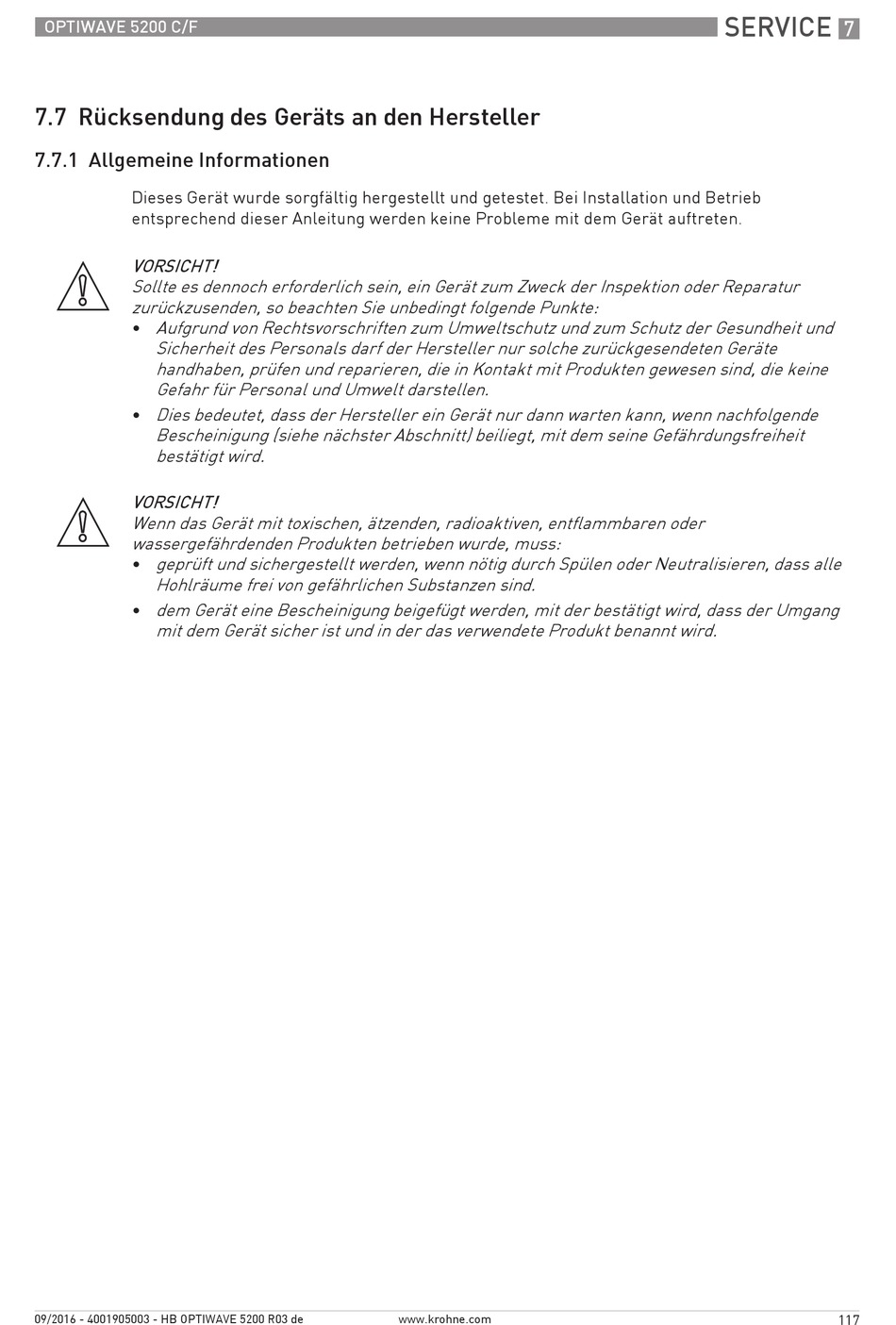 OPTIWAVE 5200 C/F

SERVICE 7

7.7 Rücksendung des Geräts an den Hersteller

7.7.1 Allgemeine Informationen

Dieses Gerät wurde sorgfältig hergestellt und getestet. Bei Installation und Betrieb entsprechend dieser Anleitung werden keine Probleme mit dem Gerät auftreten.

VORSICHT!
Sollte es dennoch erforderlich sein, ein Gerät zum Zweck der Inspektion oder Reparatur zurückzusenden, so beachten Sie unbedingt folgende Punkte:
• Aufgrund von Rechtsvorschriften zum Umweltschutz und zum Schutz der Gesundheit und Sicherheit des Personals darf der Hersteller nur solche zurückgesendeten Geräte handhaben, prüfen und reparieren, die in Kontakt mit Produkten gewesen sind, die keine Gefahr für Personal und Umwelt darstellen.
• Dies bedeutet, dass der Hersteller ein Gerät nur dann warten kann, wenn nachfolgende Bescheinigung (siehe nächster Abschnitt) beiliegt, mit dem seine Gefährdungsfreiheit bestätigt wird.

VORSICHT!
Wenn das Gerät mit toxischen, ätzenden, radioaktiven, entflammbaren oder wassergefährdenden Produkten betrieben wurde, muss:
• geprüft und sichergestellt werden, wenn nötig durch Spülen oder Neutralisieren, dass alle Hohlräume frei von gefährlichen Substanzen sind.
• dem Gerät eine Bescheinigung beigefügt werden, mit der bestätigt wird, dass der Umgang mit dem Gerät sicher ist und in der das verwendete Produkt benannt wird.

09/2016 - 4001905003 - HB OPTIWAVE 5200 R03 de

www.krohne.com

117